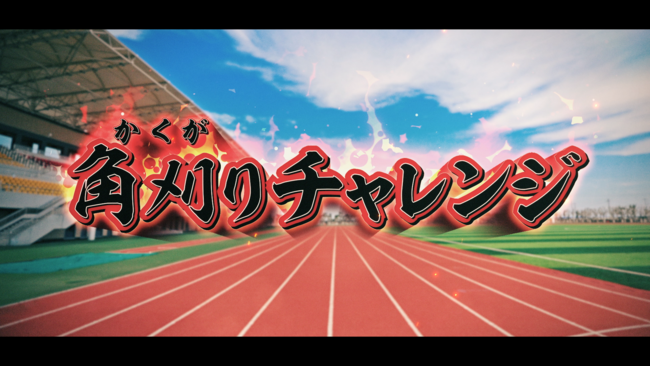 かくが
角刈りチャレンジ